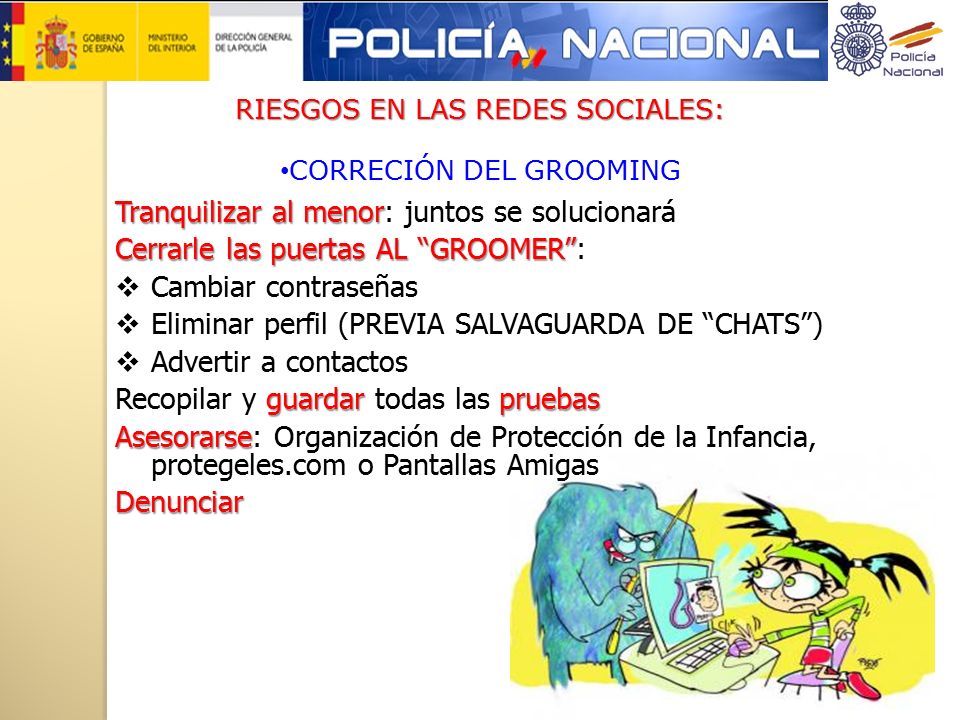 GOBIERNO DE ESPAÑA MINISTERIO DEL INTERIOR DIRECCIÓN GENERAL DE LA POLICÍA

POLICÍA NACIONAL

Policía Nacional

RIESGOS EN LAS REDES SOCIALES:

•CORRECIÓN DEL GROOMING

Tranquilizar al menor: juntos se solucionará

Cerrarle las puertas AL “GROOMER”:

❖ Cambiar contraseñas

❖ Eliminar perfil (PREVIA SALVAGUARDA DE “CHATS”)

❖ Advertir a contactos

Recopilar y guardar todas las pruebas

Asesorarse: Organización de Protección de la Infancia, protegeles.com o Pantallas Amigas

Denunciar